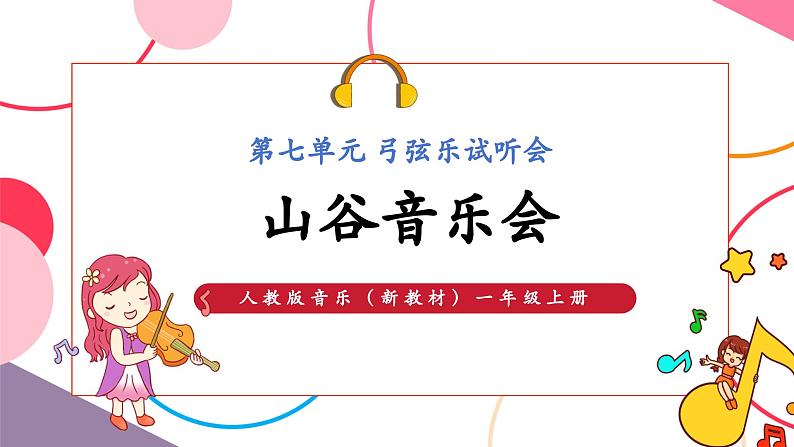 第七单元 弓弦乐试听会

山谷音乐会

人教版音乐（新教材）一年级上册